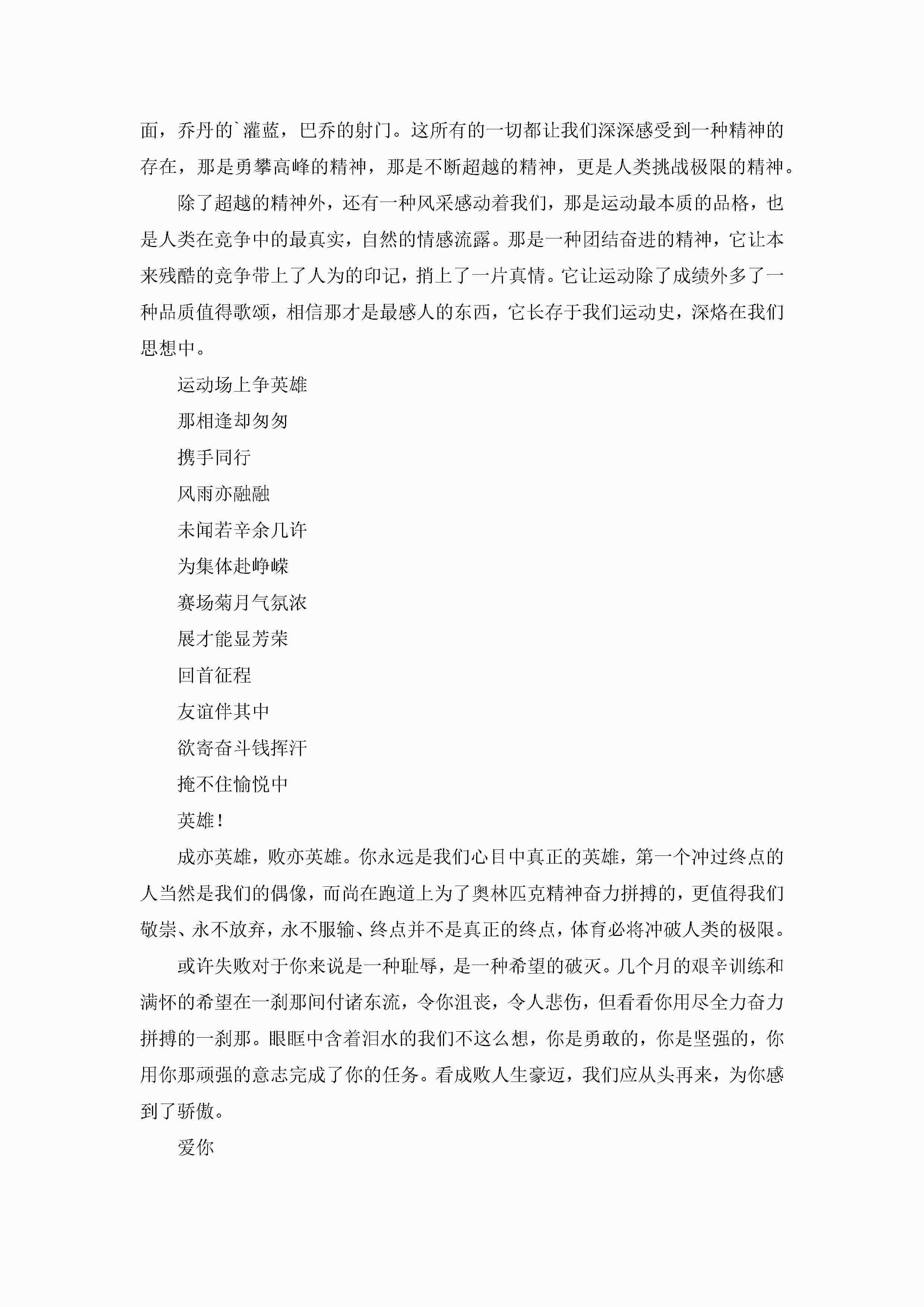 面，乔丹的`灌蓝，巴乔的射门。这所有的一切都让我们深深感受到一种精神的存在，那是勇攀高峰的精神，那是不断超越的精神，更是人类挑战极限的精神。

除了超越的精神外，还有一种风采感动着我们，那是运动最本质的品格，也是人类在竞争中的最真实，自然的情感流露。那是一种团结奋进的精神，它让本来残酷的竞争带上了人为的印记，捎上了一片真情。它让运动除了成绩外多了一种品质值得歌颂，相信那才是最感人的东西，它长存于我们运动史，深烙在我们思想中。

运动场上争英雄

那相逢却匆匆

携手同行

风雨亦融融

未闻若辛余几许

为集体赴峥嵘

赛场菊月气氛浓

展才能显芳荣

回首征程

友谊伴其中

欲寄奋斗钱挥汗

掩不住愉悦中

英雄！

成亦英雄，败亦英雄。你永远是我们心目中真正的英雄，第一个冲过终点的人当然是我们的偶像，而尚在跑道上为了奥林匹克精神奋力拼搏的，更值得我们敬崇、永不放弃，永不服输、终点并不是真正的终点，体育必将冲破人类的极限。

或许失败对于你来说是一种耻辱，是一种希望的破灭。几个月的艰辛训练和满怀的希望在一刹那间付诸东流，令你沮丧，令人悲伤，但看看你用尽全力奋力拼搏的一刹那。眼眶中含着泪水的我们不这么想，你是勇敢的，你是坚强的，你用你那顽强的意志完成了你的任务。看成败人生豪迈，我们应从头再来，为你感到了骄傲。

爱你